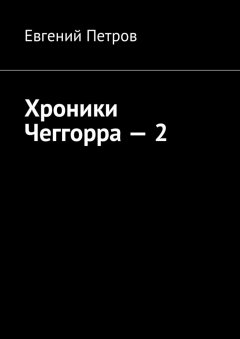 Евгений Петров

Хроники Чеггорра — 2